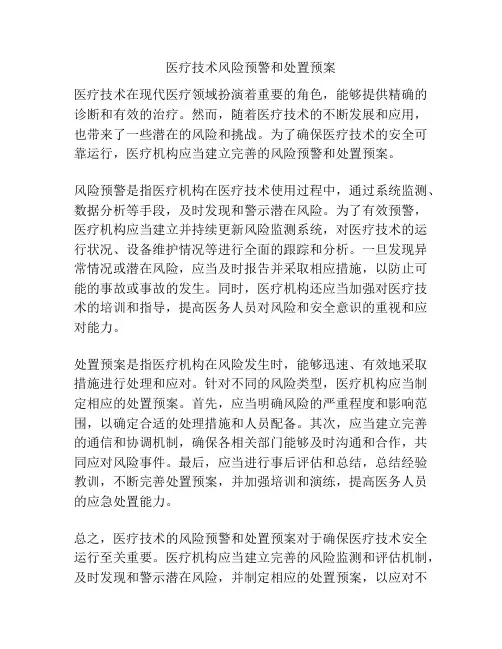 医疗技术风险预警和处置预案

医疗技术在现代医疗领域扮演着重要的角色，能够提供精确的诊断和有效的治疗。然而，随着医疗技术的不断发展和应用，也带来了一些潜在的风险和挑战。为了确保医疗技术的安全可靠运行，医疗机构应当建立完善的风险预警和处置预案。

风险预警是指医疗机构在医疗技术使用过程中，通过系统监测、数据分析等手段，及时发现和警示潜在风险。为了有效预警，医疗机构应当建立并持续更新风险监测系统，对医疗技术的运行状况、设备维护情况等进行全面的跟踪和分析。一旦发现异常情况或潜在风险，应当及时报告并采取相应措施，以防止可能的事故或事故的发生。同时，医疗机构还应当加强对医疗技术的培训和指导，提高医务人员对风险和安全意识的重视和应对能力。

处置预案是指医疗机构在风险发生时，能够迅速、有效地采取措施进行处理和应对。针对不同的风险类型，医疗机构应当制定相应的处置预案。首先，应当明确风险的严重程度和影响范围，以确定合适的处理措施和人员配备。其次，应当建立完善的通信和协调机制，确保各相关部门能够及时沟通和合作，共同应对风险事件。最后，应当进行事后评估和总结，总结经验教训，不断完善处置预案，并加强培训和演练，提高医务人员的应急处置能力。

总之，医疗技术的风险预警和处置预案对于确保医疗技术安全运行至关重要。医疗机构应当建立完善的风险监测和评估机制，及时发现和警示潜在风险，并制定相应的处置预案，以应对不